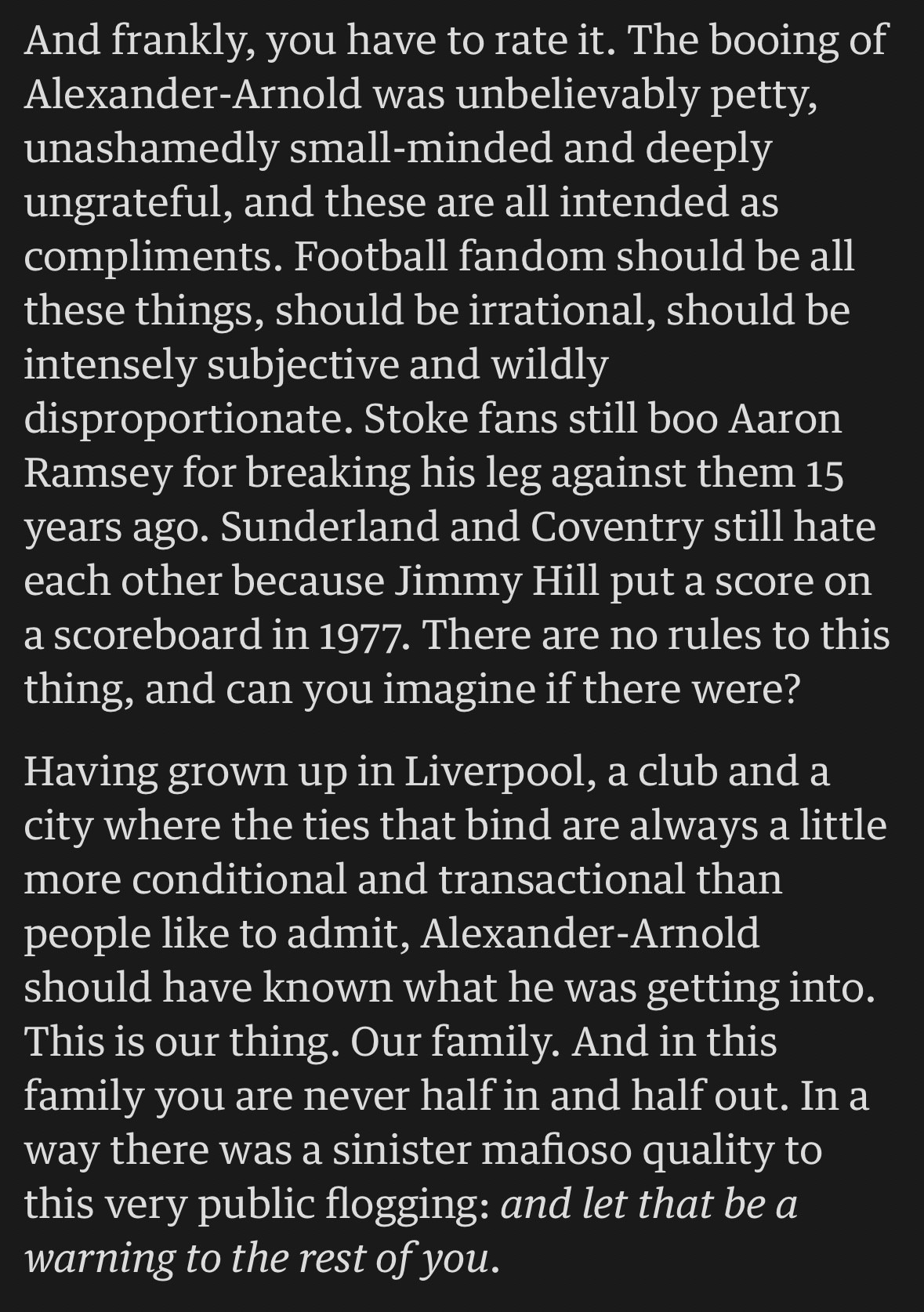 And frankly, you have to rate it. The booing of Alexander-Arnold was unbelievably petty, unashamedly small-minded and deeply ungrateful, and these are all intended as compliments. Football fandom should be all these things, should be irrational, should be intensely subjective and wildly disproportionate. Stoke fans still boo Aaron Ramsey for breaking his leg against them 15 years ago. Sunderland and Coventry still hate each other because Jimmy Hill put a score on a scoreboard in 1977. There are no rules to this thing, and can you imagine if there were?

Having grown up in Liverpool, a club and a city where the ties that bind are always a little more conditional and transactional than people like to admit, Alexander-Arnold should have known what he was getting into. This is our thing. Our family. And in this family you are never half in and half out. In a way there was a sinister mafioso quality to this very public flogging: and let that be a warning to the rest of you.